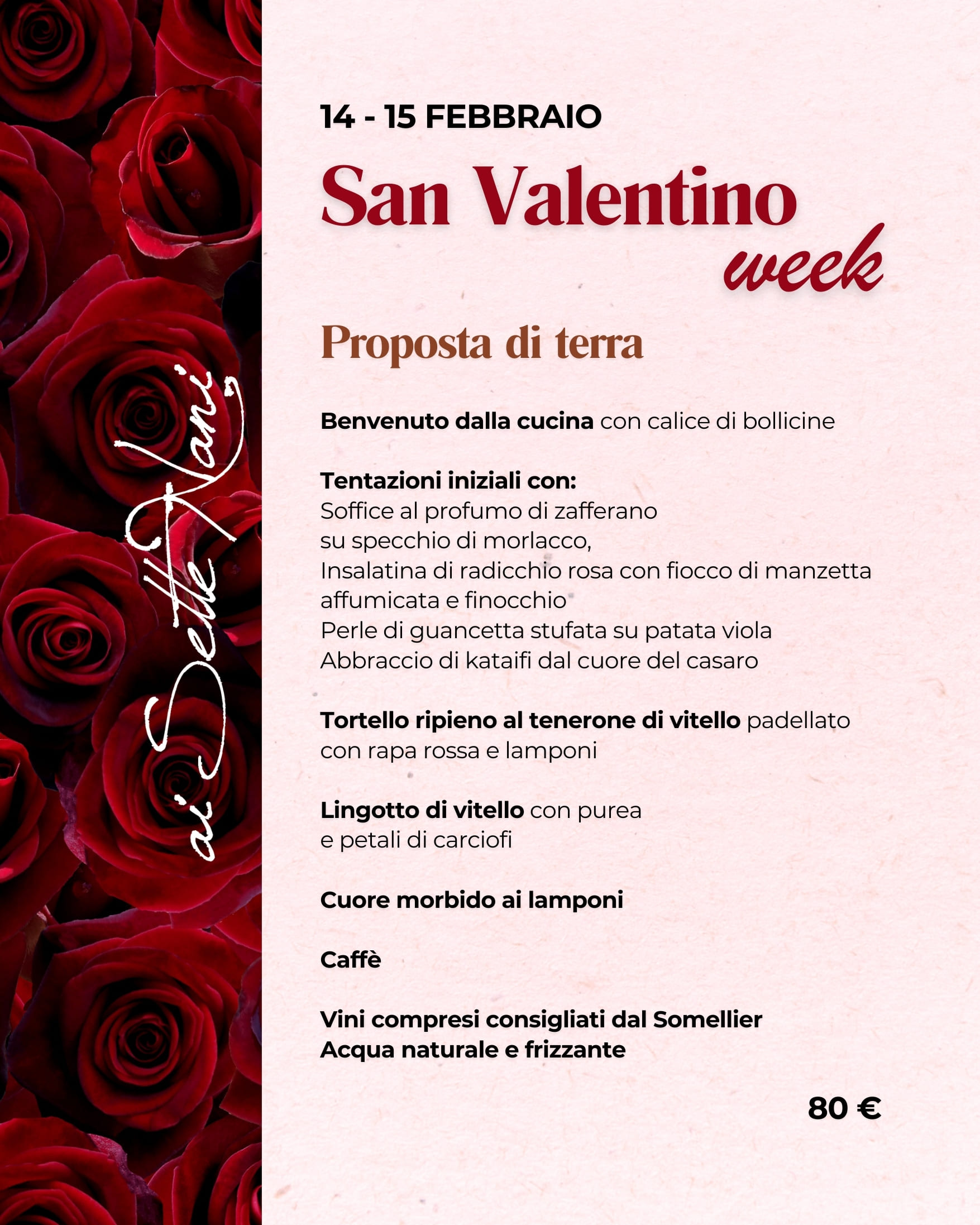 ai Sette Nani

14 - 15 FEBBRAIO

San Valentino
week

Proposta di terra

Benvenuto dalla cucina con calice di bollicine

Tentazioni iniziali con:
Soffice al profumo di zafferano
su specchio di morlacco,
Insalatina di radicchio rosa con fiocco di manzetta affumicata e finocchio
Perle di guancetta stufata su patata viola
Abbraccio di kataifi dal cuore del casaro

Tortello ripieno al tenerone di vitello padellato con rapa rossa e lamponi

Lingotto di vitello con purea e petali di carciofi

Cuore morbido ai lamponi

Caffè

Vini compresi consigliati dal Somellier
Acqua naturale e frizzante

80 €